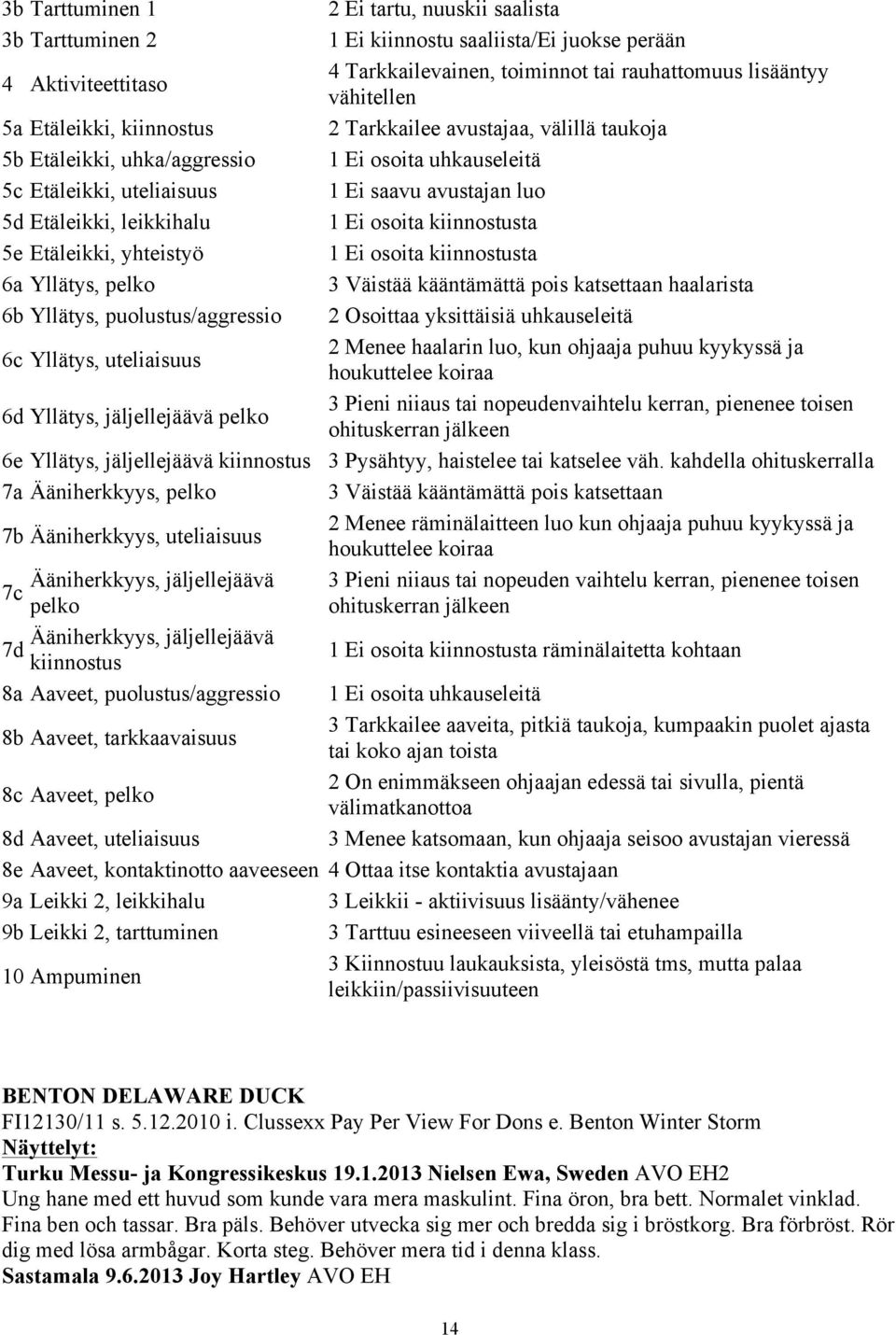 | | |
|---|---|
| 3b Tarttuminen 1 | 2 Ei tartu, nuuskii saalista |
| 3b Tarttuminen 2 | 1 Ei kiinnostu saaliista/Ei juokse perään |
| 4 Aktiviteettitaso | 4 Tarkkailevainen, toiminnot tai rauhattomuus lisääntyy vähitellen |
| 5a Etäleikki, kiinnostus | 2 Tarkkailee avustajaa, välillä taukoja |
| 5b Etäleikki, uhka/aggressio | 1 Ei osoita uhkauseleitä |
| 5c Etäleikki, uteliaisuus | 1 Ei saavu avustajan luo |
| 5d Etäleikki, leikkihalu | 1 Ei osoita kiinnostusta |
| 5e Etäleikki, yhteistyö | 1 Ei osoita kiinnostusta |
| 6a Yllätys, pelko | 3 Väistää kääntämättä pois katsettaan haalarista |
| 6b Yllätys, puolustus/aggressio | 2 Osoittaa yksittäisiä uhkauseleitä |
| 6c Yllätys, uteliaisuus | 2 Menee haalarin luo, kun ohjaaja puhuu kyykyssä ja houkuttelee koiraa |
| 6d Yllätys, jäljellejäävä pelko | 3 Pieni niiaus tai nopeudenvaihtelu kerran, pienenee toisen ohituskerran jälkeen |
| 6e Yllätys, jäljellejäävä kiinnostus | 3 Pysähtyy, haistelee tai katselee väh. kahdella ohituskerralla |
| 7a Ääniherkkyys, pelko | 3 Väistää kääntämättä pois katsettaan |
| 7b Ääniherkkyys, uteliaisuus | 2 Menee räminälaitteen luo kun ohjaaja puhuu kyykyssä ja houkuttelee koiraa |
| 7c Ääniherkkyys, jäljellejäävä pelko | 3 Pieni niiaus tai nopeuden vaihtelu kerran, pienenee toisen ohituskerran jälkeen |
| 7d Ääniherkkyys, jäljellejäävä kiinnostus | 1 Ei osoita kiinnostusta räminälaitetta kohtaan |
| 8a Aaveet, puolustus/aggressio | 1 Ei osoita uhkauseleitä |
| 8b Aaveet, tarkkaavaisuus | 3 Tarkkailee aaveita, pitkiä taukoja, kumpaakin puolet ajasta tai koko ajan toista |
| 8c Aaveet, pelko | 2 On enimmäkseen ohjaajan edessä tai sivulla, pientä välimatkanottoa |
| 8d Aaveet, uteliaisuus | 3 Menee katsomaan, kun ohjaaja seisoo avustajan vieressä |
| 8e Aaveet, kontaktinotto aaveeseen | 4 Ottaa itse kontaktia avustajaan |
| 9a Leikki 2, leikkihalu | 3 Leikkii - aktiivisuus lisääntyy/vähenee |
| 9b Leikki 2, tarttuminen | 3 Tarttuu esineeseen viiveellä tai etuhampailla |
| 10 Ampuminen | 3 Kiinnostuu laukauksista, yleisöstä tms, mutta palaa leikkiin/passiivisuuteen |

BENTON DELAWARE DUCK
FI12130/11 s. 5.12.2010 i. Clussexx Pay Per View For Dons e. Benton Winter Storm
Näyttelyt:
Turku Messu- ja Kongressikeskus 19.1.2013 Nielsen Ewa, Sweden AVO EH2
Ung hane med ett huvud som kunde vara mera maskulint. Fina öron, bra bett. Normalet vinklad. Fina ben och tassar. Bra päls. Behöver utvecka sig mer och bredda sig i bröstkorg. Bra förbröst. Rör dig med lösa armbågar. Korta steg. Behöver mera tid i denna klass.
Sastamala 9.6.2013 Joy Hartley AVO EH

14